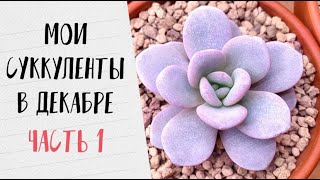 МОИ
СУККУЛЕНТЫ
В ДЕКАБРЕ
ЧАСТЬ 1